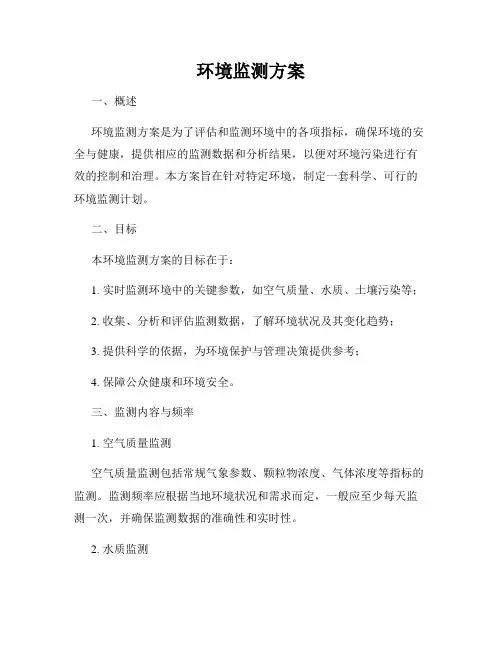 环境监测方案

一、概述

环境监测方案是为了评估和监测环境中的各项指标，确保环境的安全与健康，提供相应的监测数据和分析结果，以便对环境污染进行有效的控制和治理。本方案旨在针对特定环境，制定一套科学、可行的环境监测计划。

二、目标

本环境监测方案的目标在于：

1. 实时监测环境中的关键参数，如空气质量、水质、土壤污染等；

2. 收集、分析和评估监测数据，了解环境状况及其变化趋势；

3. 提供科学的依据，为环境保护与管理决策提供参考；

4. 保障公众健康和环境安全。

三、监测内容与频率

1. 空气质量监测

空气质量监测包括常规气象参数、颗粒物浓度、气体浓度等指标的监测。监测频率应根据当地环境状况和需求而定，一般应至少每天监测一次，并确保监测数据的准确性和实时性。

2. 水质监测